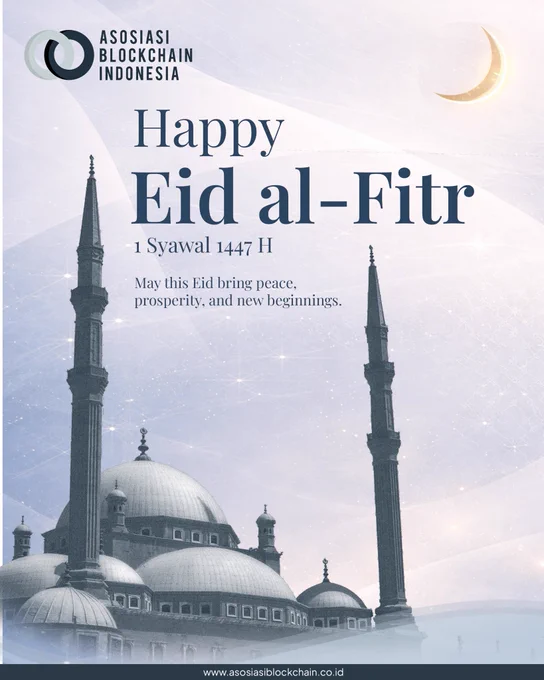 ASOSIASI BLOCKCHAIN INDONESIA

Happy
Eid al-Fitr
1 Syawal 1447 H

May this Eid bring peace, prosperity, and new beginnings.

www.asosiasiblockchain.co.id